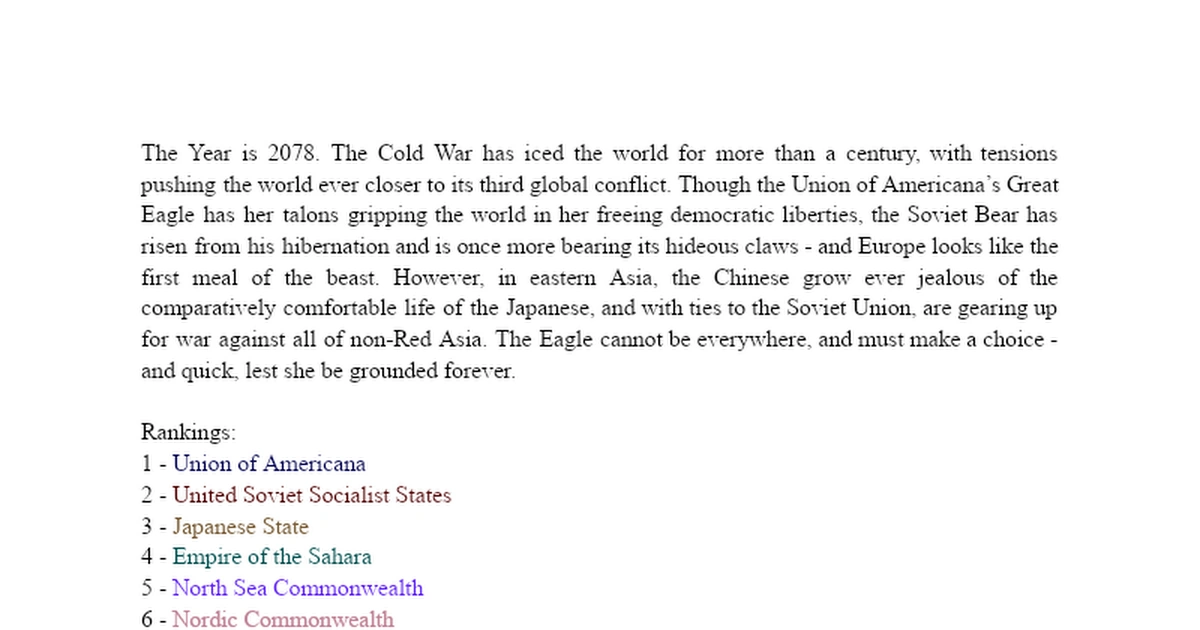 The Year is 2078. The Cold War has iced the world for more than a century, with tensions pushing the world ever closer to its third global conflict. Though the Union of Americana's Great Eagle has her talons gripping the world in her freeing democratic liberties, the Soviet Bear has risen from his hibernation and is once more bearing its hideous claws - and Europe looks like the first meal of the beast. However, in eastern Asia, the Chinese grow ever jealous of the comparatively comfortable life of the Japanese, and with ties to the Soviet Union, are gearing up for war against all of non-Red Asia. The Eagle cannot be everywhere, and must make a choice - and quick, lest she be grounded forever.

Rankings:
1 - Union of Americana
2 - United Soviet Socialist States
3 - Japanese State
4 - Empire of the Sahara
5 - North Sea Commonwealth
6 - Nordic Commonwealth